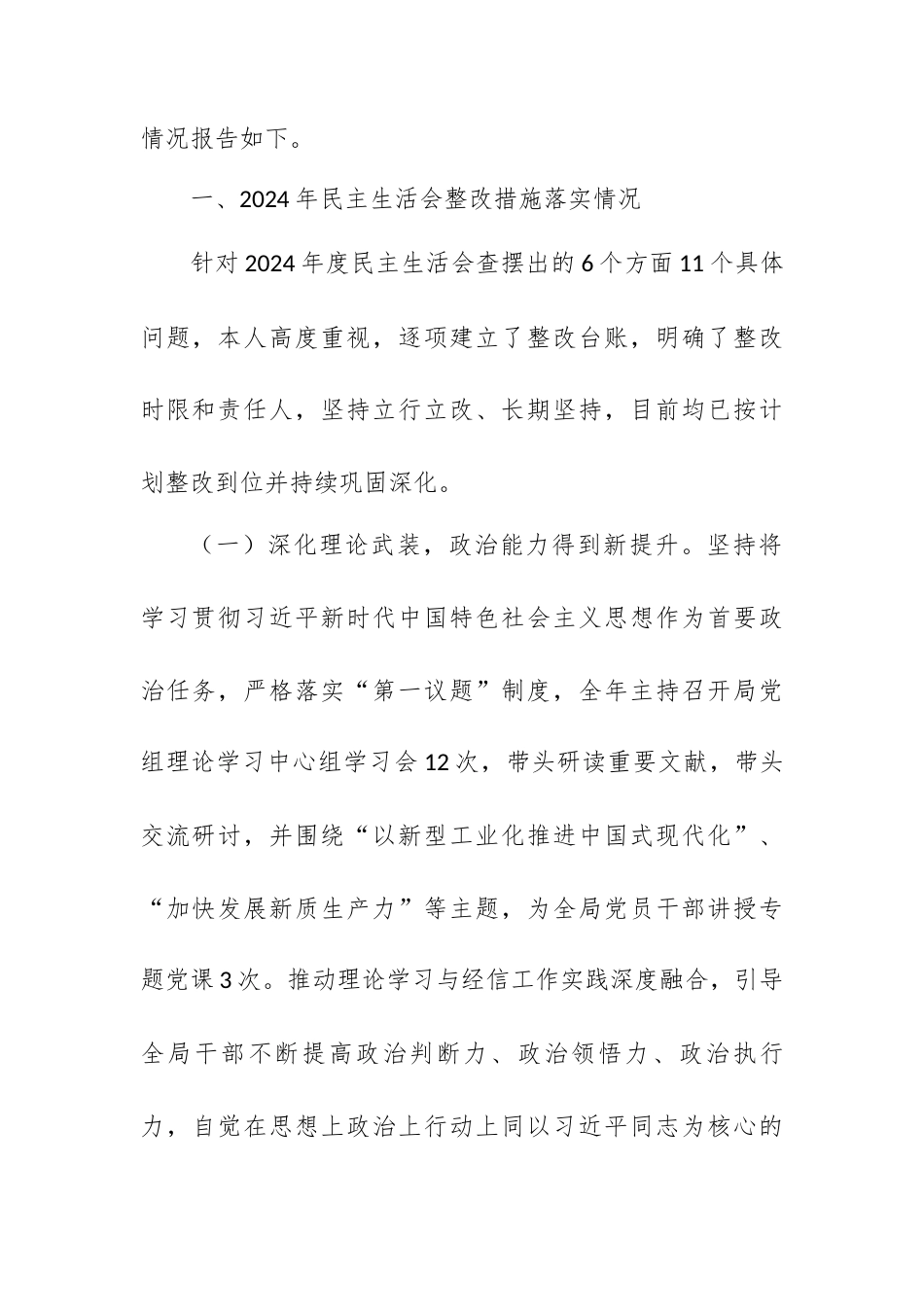 情况报告如下。

一、2024年民主生活会整改措施落实情况

针对2024年度民主生活会查摆出的6个方面11个具体问题，本人高度重视，逐项建立了整改台账，明确了整改时限和责任人，坚持立行立改、长期坚持，目前均已按计划整改到位并持续巩固深化。

（一）深化理论武装，政治能力得到新提升。坚持将学习贯彻习近平新时代中国特色社会主义思想作为首要政治任务，严格落实“第一议题”制度，全年主持召开局党组理论学习中心组学习会12次，带头研读重要文献，带头交流研讨，并围绕“以新型工业化推进中国式现代化”、“加快发展新质生产力”等主题，为全局党员干部讲授专题党课3次。推动理论学习与经信工作实践深度融合，引导全局干部不断提高政治判断力、政治领悟力、政治执行力，自觉在思想上政治上行动上同以习近平同志为核心的